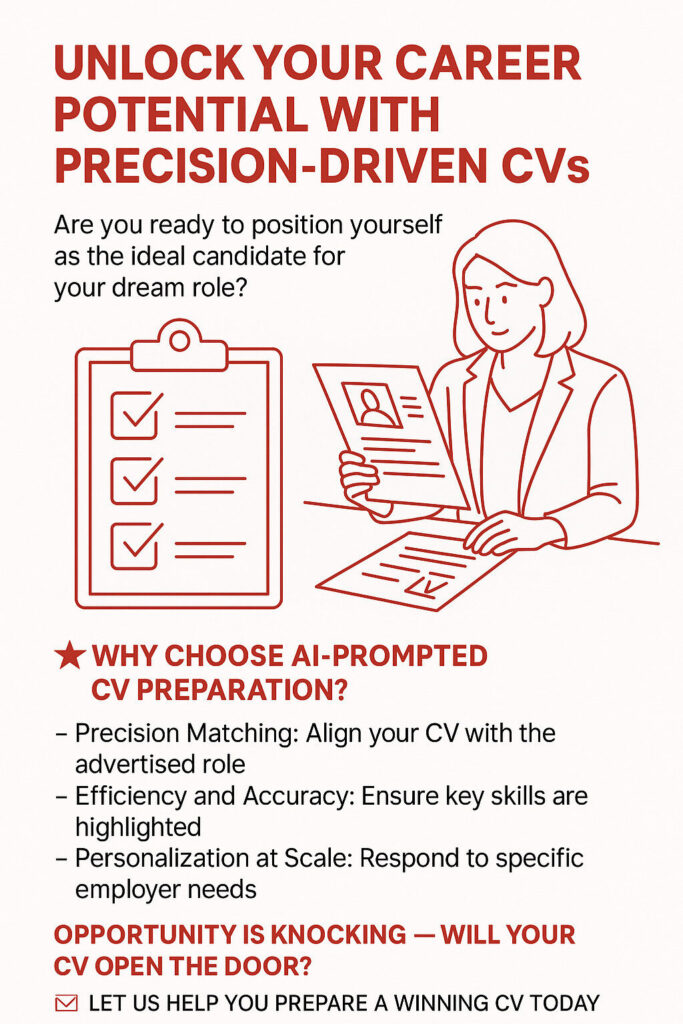 UNLOCK YOUR CAREER POTENTIAL WITH PRECISION-DRIVEN CVs

Are you ready to position yourself as the ideal candidate for your dream role?

★ WHY CHOOSE AI-PROMPTED CV PREPARATION?

- Precision Matching: Align your CV with the advertised role
- Efficiency and Accuracy: Ensure key skills are highlighted
- Personalization at Scale: Respond to specific employer needs

OPPORTUNITY IS KNOCKING — WILL YOUR CV OPEN THE DOOR?

LET US HELP YOU PREPARE A WINNING CV TODAY